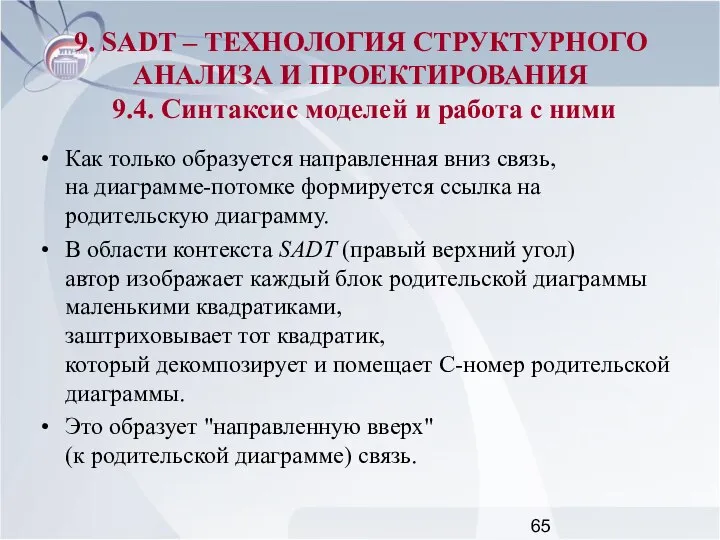 9. SADT – ТЕХНОЛОГИЯ СТРУКТУРНОГО АНАЛИЗА И ПРОЕКТИРОВАНИЯ
9.4. Синтаксис моделей и работа с ними

• Как только образуется направленная вниз связь, на диаграмме-потомке формируется ссылка на родительскую диаграмму.

• В области контекста SADT (правый верхний угол) автор изображает каждый блок родительской диаграммы маленькими квадратиками, заштриховывает тот квадратик, который декомпозирует и помещает С-номер родительской диаграммы.

• Это образует "направленную вверх" (к родительской диаграмме) связь.

65